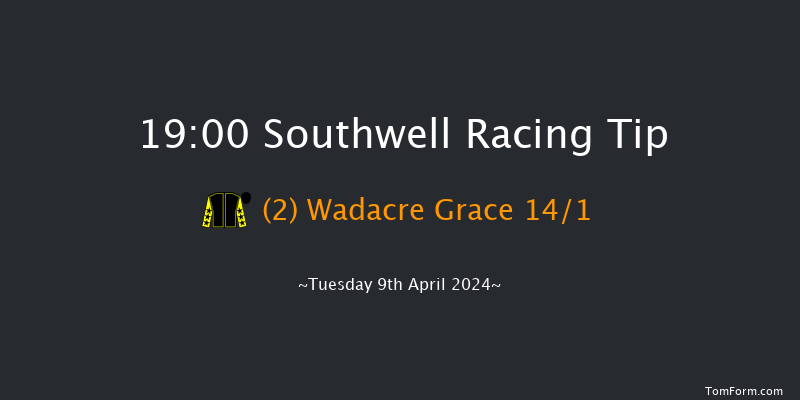 19:00 Southwell Racing Tip

(2) Wadacre Grace 14/1

~Tuesday 9th April 2024~

TomForm.com